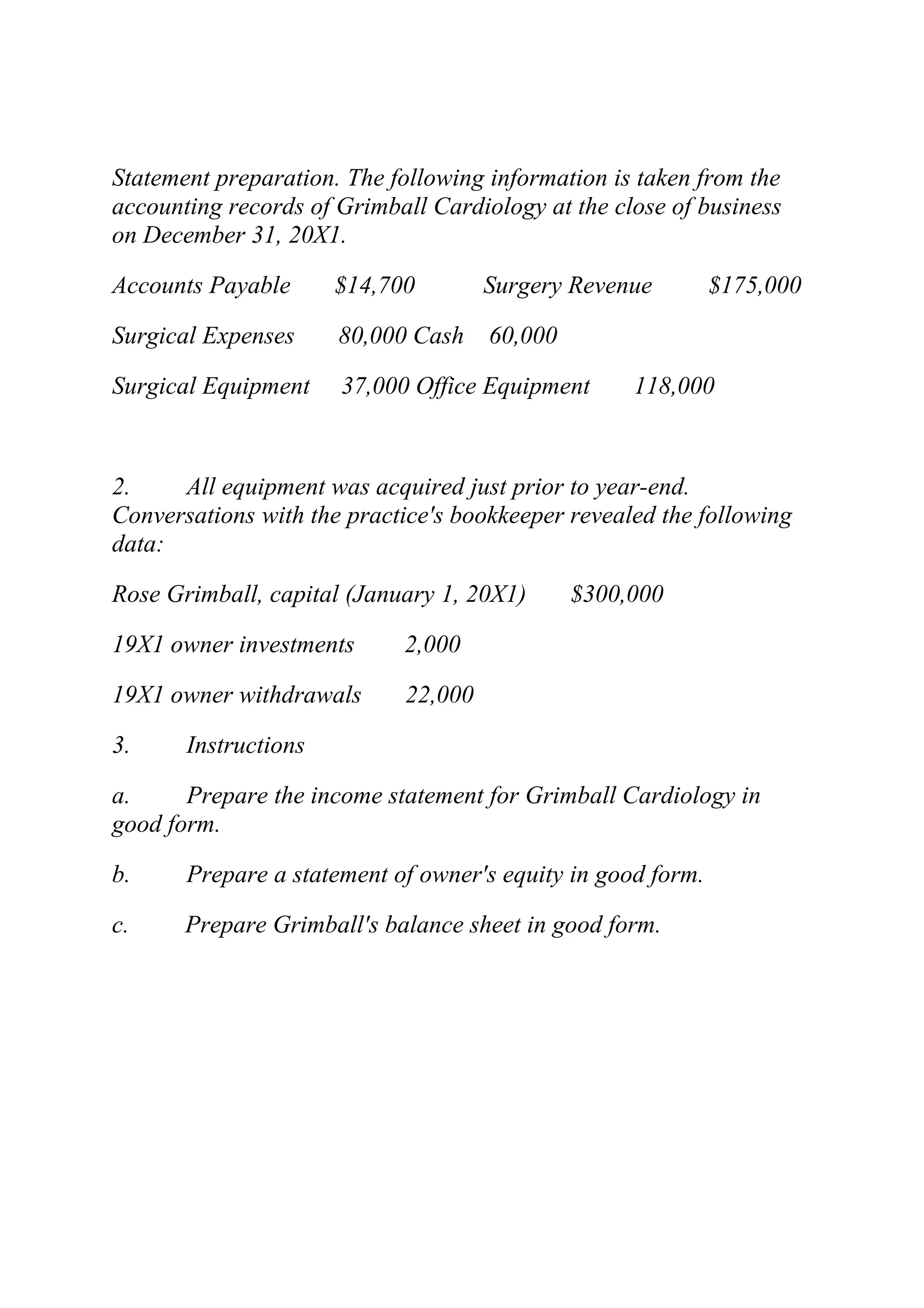 Statement preparation. The following information is taken from the accounting records of Grimball Cardiology at the close of business on December 31, 20X1.

Accounts Payable $14,700 Surgery Revenue $175,000

Surgical Expenses 80,000 Cash 60,000

Surgical Equipment 37,000 Office Equipment 118,000

2. All equipment was acquired just prior to year-end. Conversations with the practice's bookkeeper revealed the following data:

Rose Grimball, capital (January 1, 20X1) $300,000

19X1 owner investments 2,000

19X1 owner withdrawals 22,000

3. Instructions

a. Prepare the income statement for Grimball Cardiology in good form.

b. Prepare a statement of owner's equity in good form.

c. Prepare Grimball's balance sheet in good form.